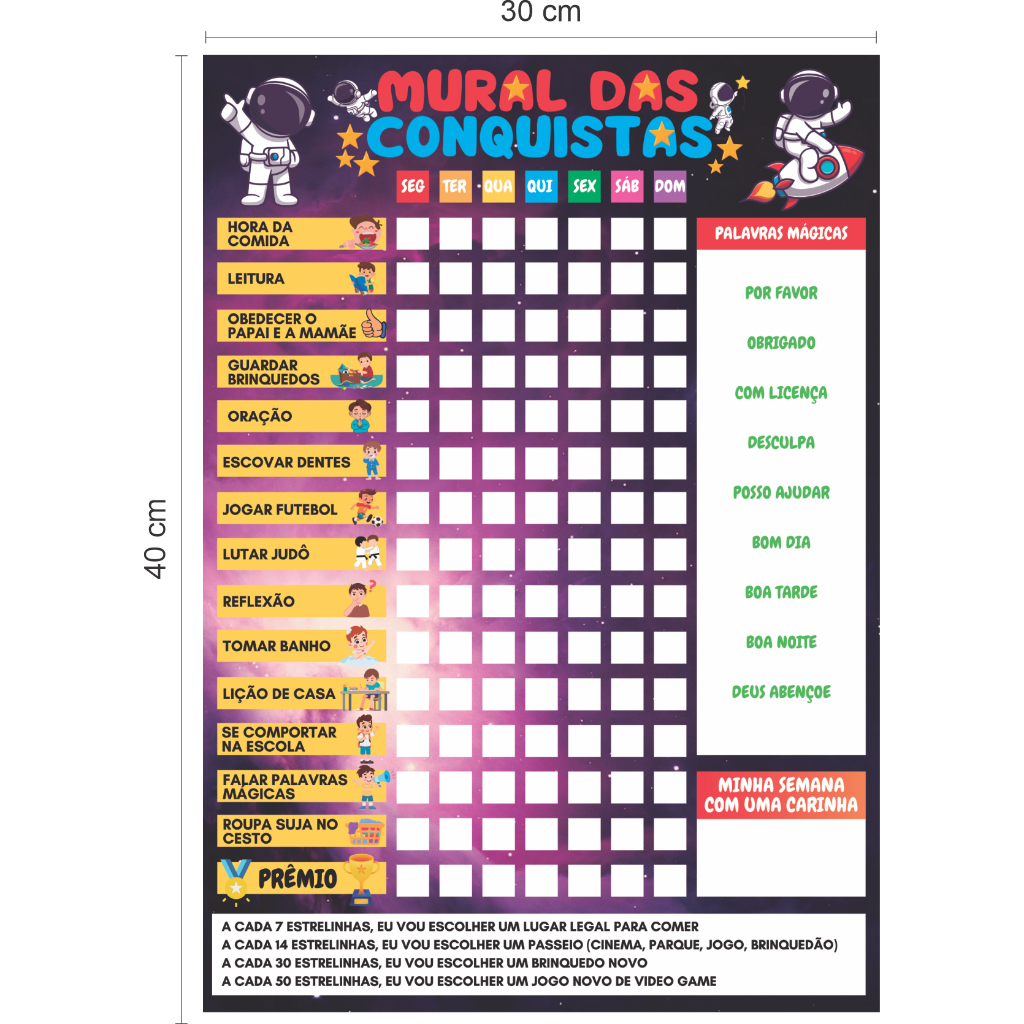 30 cm

40 cm

MURAL DAS CONQUISTAS

| | SEG | TER | QUA | QUI | SEX | SÁB | DOM |
|---|---|---|---|---|---|---|---|
| HORA DA COMIDA | | | | | | | |
| LEITURA | | | | | | | |
| OBEDECER O PAPAI E A MAMÃE | | | | | | | |
| GUARDAR BRINQUEDOS | | | | | | | |
| ORAÇÃO | | | | | | | |
| ESCOVAR DENTES | | | | | | | |
| JOGAR FUTEBOL | | | | | | | |
| LUTAR JUDÔ | | | | | | | |
| REFLEXÃO | | | | | | | |
| TOMAR BANHO | | | | | | | |
| LIÇÃO DE CASA | | | | | | | |
| SE COMPORTAR NA ESCOLA | | | | | | | |
| FALAR PALAVRAS MÁGICAS | | | | | | | |
| ROUPA SUJA NO CESTO | | | | | | | |
| PRÊMIO | | | | | | | |

PALAVRAS MÁGICAS

POR FAVOR

OBRIGADO

COM LICENÇA

DESCULPA

POSSO AJUDAR

BOM DIA

BOA TARDE

BOA NOITE

DEUS ABENÇOE

MINHA SEMANA COM UMA CARINHA

A CADA 7 ESTRELINHAS, EU VOU ESCOLHER UM LUGAR LEGAL PARA COMER
A CADA 14 ESTRELINHAS, EU VOU ESCOLHER UM PASSEIO (CINEMA, PARQUE, JOGO, BRINQUEDÃO)
A CADA 30 ESTRELINHAS, EU VOU ESCOLHER UM BRINQUEDO NOVO
A CADA 50 ESTRELINHAS, EU VOU ESCOLHER UM JOGO NOVO DE VIDEO GAME